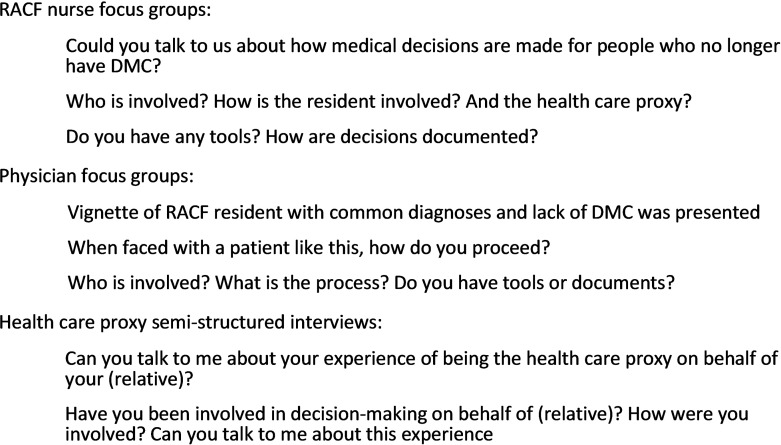 RACF nurse focus groups:

Could you talk to us about how medical decisions are made for people who no longer have DMC?

Who is involved? How is the resident involved? And the health care proxy?

Do you have any tools? How are decisions documented?

Physician focus groups:

Vignette of RACF resident with common diagnoses and lack of DMC was presented

When faced with a patient like this, how do you proceed?

Who is involved? What is the process? Do you have tools or documents?

Health care proxy semi-structured interviews:

Can you talk to me about your experience of being the health care proxy on behalf of your (relative)?

Have you been involved in decision-making on behalf of (relative)? How were you involved? Can you talk to me about this experience